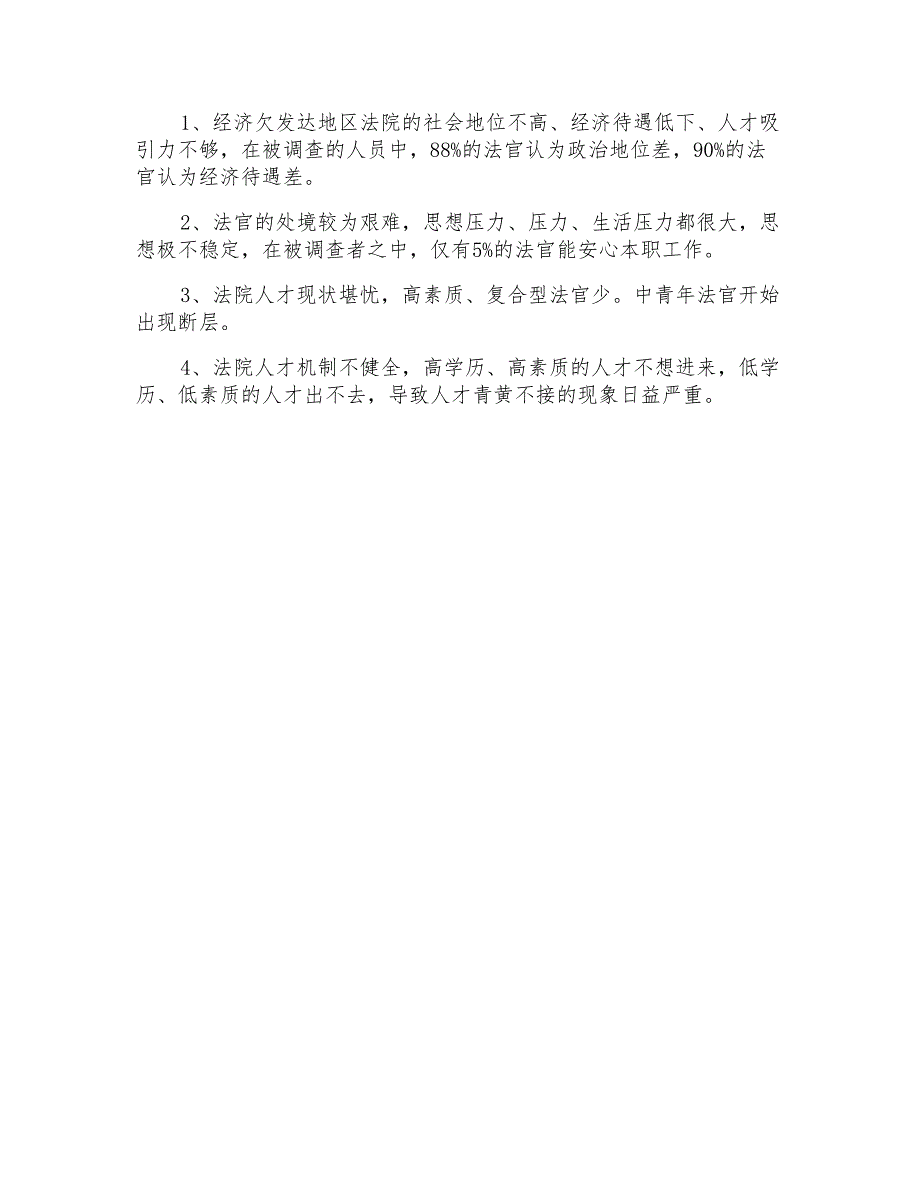 1、经济欠发达地区法院的社会地位不高、经济待遇低下、人才吸引力不够，在被调查的人员中，88%的法官认为政治地位差，90%的法官认为经济待遇差。

2、法官的处境较为艰难，思想压力、压力、生活压力都很大，思想极不稳定，在被调查者之中，仅有5%的法官能安心本职工作。

3、法院人才现状堪忧，高素质、复合型法官少。中青年法官开始出现断层。

4、法院人才机制不健全，高学历、高素质的人才不想进来，低学历、低素质的人才出不去，导致人才青黄不接的现象日益严重。